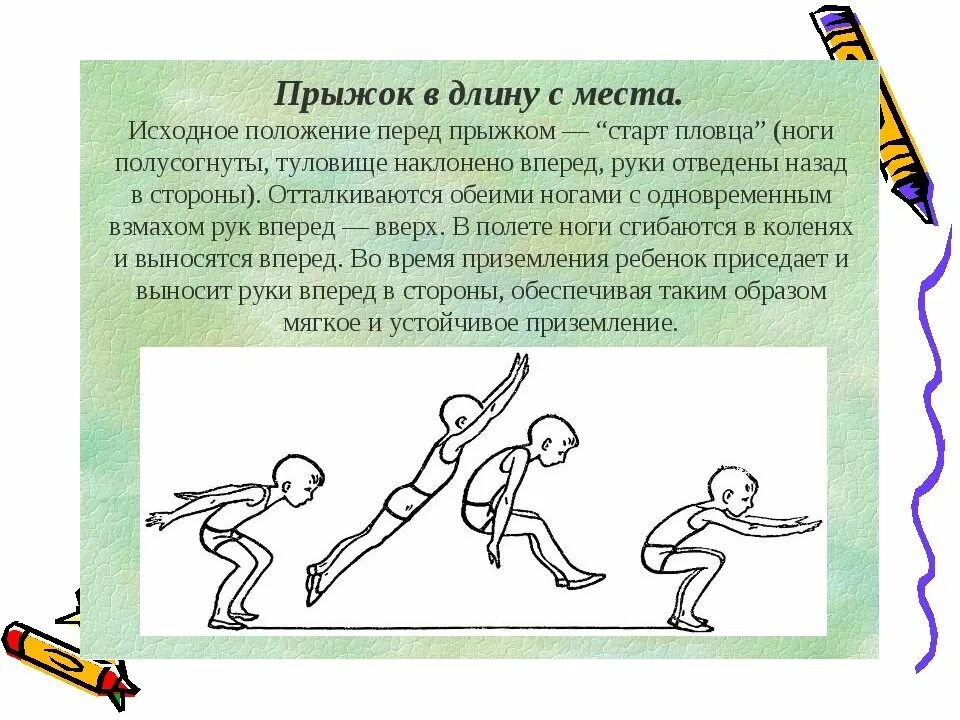 Прыжок в длину с места.

Исходное положение перед прыжком — “старт пловца” (ноги полусогнуты, туловище наклонено вперед, руки отведены назад в стороны). Отталкиваются обеими ногами с одновременным взмахом рук вперед — вверх. В полете ноги сгибаются в коленях и выносятся вперед. Во время приземления ребенок приседает и выносит руки вперед в стороны, обеспечивая таким образом мягкое и устойчивое приземление.